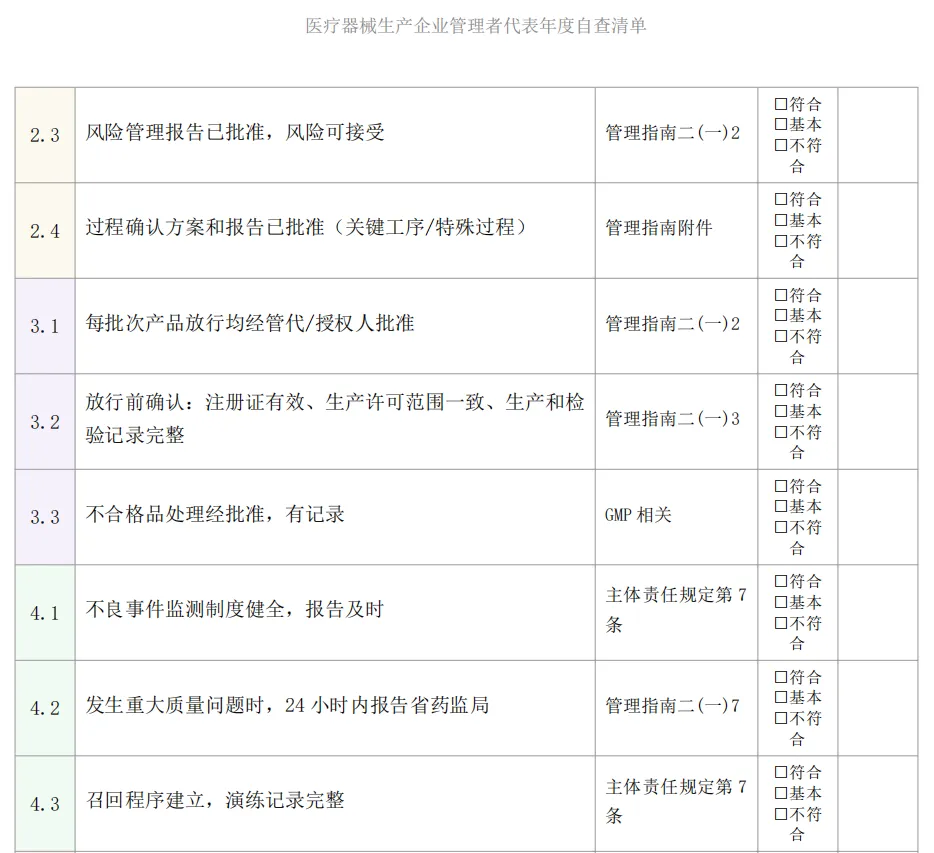 医疗器械生产企业管理者代表年度自查清单

| 2.3 | 风险管理报告已批准，风险可接受 | 管理指南二(一)2 | ☐符合 ☐基本 ☐不符合 |  |
|---|---|---|---|---|
| 2.4 | 过程确认方案和报告已批准（关键工序/特殊过程） | 管理指南附件 | ☐符合 ☐基本 ☐不符合 |  |
| 3.1 | 每批次产品放行均经管代/授权人批准 | 管理指南二(一)2 | ☐符合 ☐基本 ☐不符合 |  |
| 3.2 | 放行前确认：注册证有效、生产许可范围一致、生产和检验记录完整 | 管理指南二(一)3 | ☐符合 ☐基本 ☐不符合 |  |
| 3.3 | 不合格品处理经批准，有记录 | GMP相关 | ☐符合 ☐基本 ☐不符合 |  |
| 4.1 | 不良事件监测制度健全，报告及时 | 主体责任规定第7条 | ☐符合 ☐基本 ☐不符合 |  |
| 4.2 | 发生重大质量问题时，24小时内报告省药监局 | 管理指南二(一)7 | ☐符合 ☐基本 ☐不符合 |  |
| 4.3 | 召回程序建立，演练记录完整 | 主体责任规定第7条 | ☐符合 ☐基本 ☐不符合 |  |